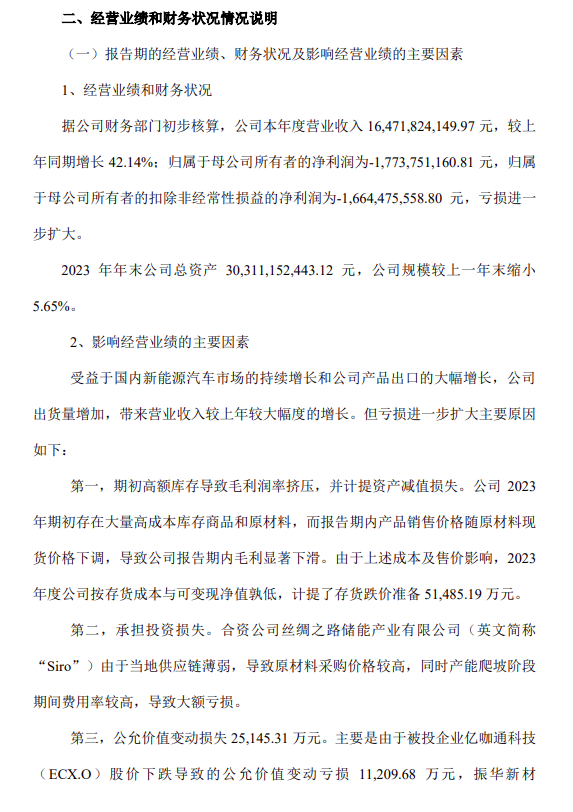 二、经营业绩和财务状况情况说明

（一）报告期的经营业绩、财务状况及影响经营业绩的主要因素

1、经营业绩和财务状况

据公司财务部门初步核算，公司本年度营业收入 16,471,824,149.97 元，较上年同期增长 42.14%；归属于母公司所有者的净利润为-1,773,751,160.81 元，归属于母公司所有者的扣除非经常性损益的净利润为-1,664,475,558.80 元，亏损进一步扩大。

2023 年年末公司总资产 30,311,152,443.12 元，公司规模较上一年末缩小 5.65%。

2、影响经营业绩的主要因素

受益于国内新能源汽车市场的持续增长和公司产品出口的大幅增长，公司出货量增加，带来营业收入较上年较大幅度的增长。但亏损进一步扩大主要原因如下：

第一，期初高额库存导致毛利润率挤压，并计提资产减值损失。公司 2023 年期初存在大量高成本库存商品和原材料，而报告期内产品销售价格随原材料现货价格下调，导致公司报告期内毛利显著下滑。由于上述成本及售价影响，2023 年度公司按存货成本与可变现净值孰低，计提了存货跌价准备 51,485.19 万元。

第二，承担投资损失。合资公司丝绸之路储能产业有限公司（英文简称“Siro”）由于当地供应链薄弱，导致原材料采购价格较高，同时产能爬坡阶段期间费用率较高，导致大额亏损。

第三，公允价值变动损失 25,145.31 万元。主要是由于被投企业亿咖通科技（ECX.O）股价下跌导致的公允价值变动亏损 11,209.68 万元，振华新材